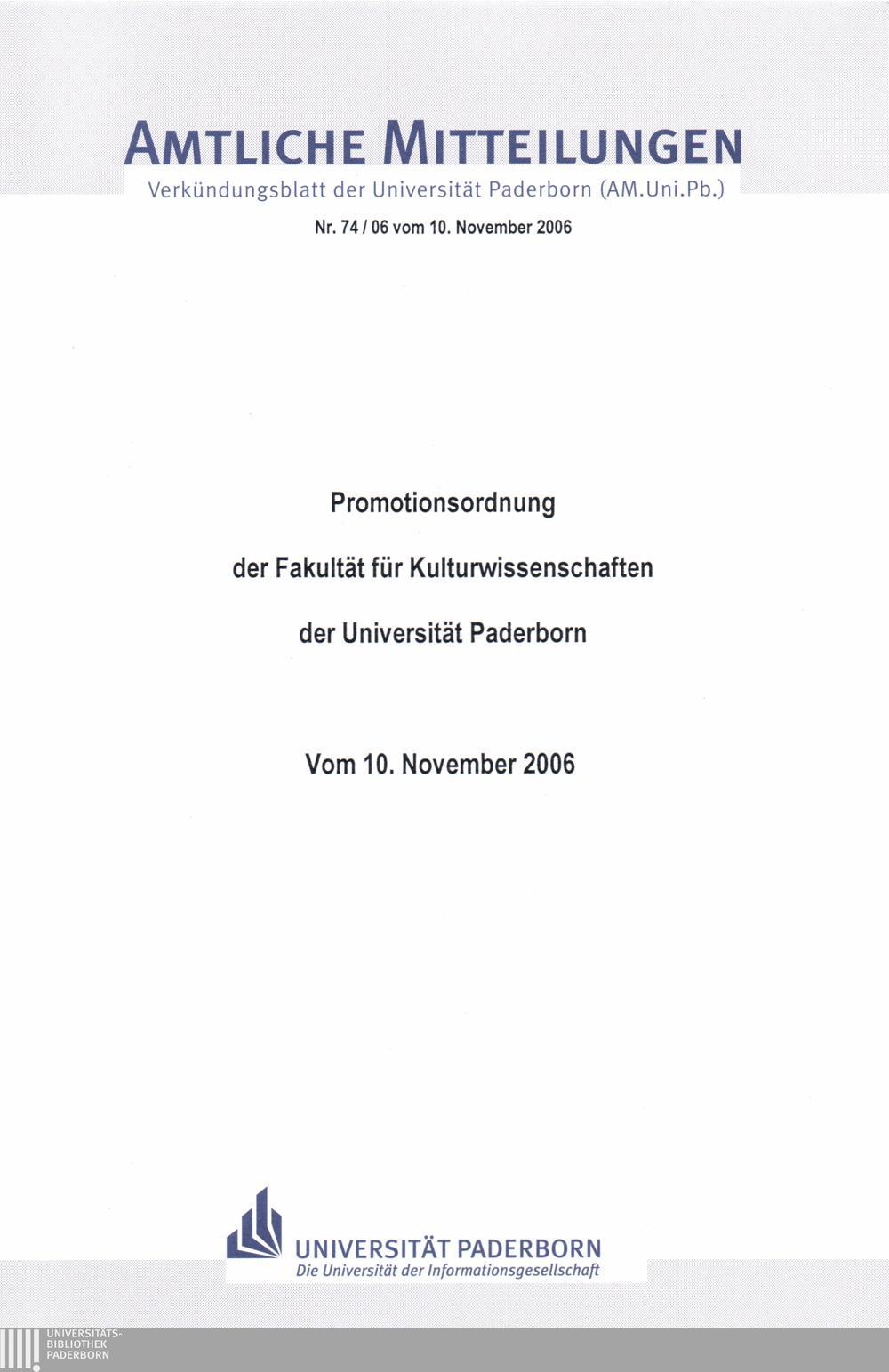 AMTLICHE MITTEILUNGEN
Verkündungsblatt der Universität Paderborn (AM.Uni.Pb.)

Nr. 74 / 06 vom 10. November 2006

Promotionsordnung

der Fakultät für Kulturwissenschaften

der Universität Paderborn

Vom 10. November 2006

UNIVERSITÄT PADERBORN
Die Universität der Informationsgesellschaft

UNIVERSITÄTS-
BIBLIOTHEK
PADERBORN